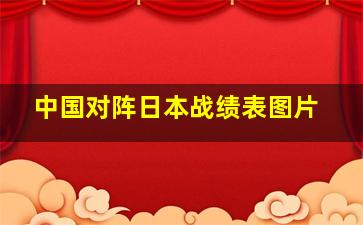 中国对阵日本战绩表图片